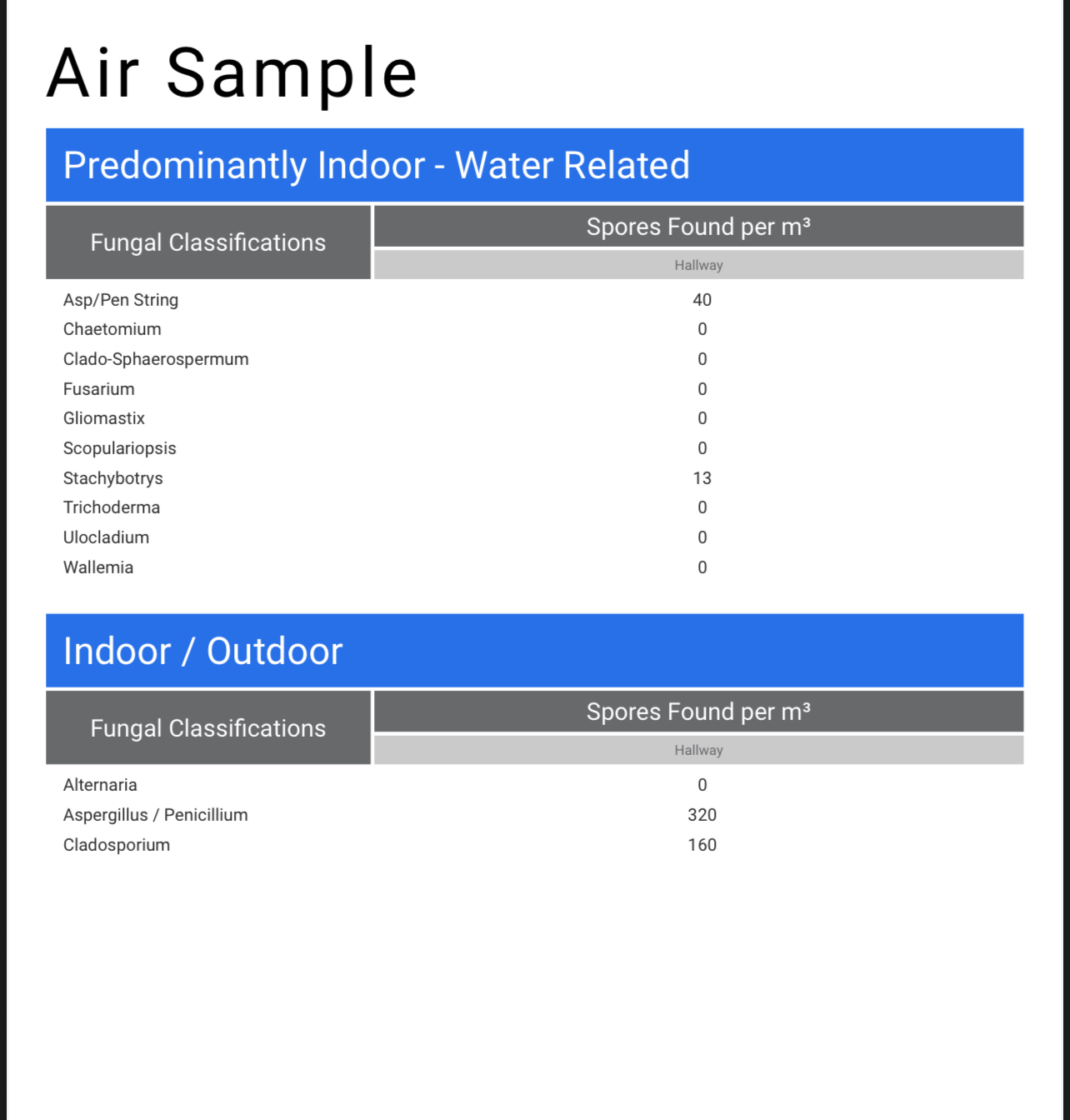 Air Sample

Predominantly Indoor - Water Related

| Fungal Classifications | Spores Found per m³ |
|---|---|
| | Hallway |
| Asp/Pen String | 40 |
| Chaetomium | 0 |
| Clado-Sphaerospermum | 0 |
| Fusarium | 0 |
| Gliomastix | 0 |
| Scopulariopsis | 0 |
| Stachybotrys | 13 |
| Trichoderma | 0 |
| Ulocladium | 0 |
| Wallemia | 0 |

Indoor / Outdoor

| Fungal Classifications | Spores Found per m³ |
|---|---|
| | Hallway |
| Alternaria | 0 |
| Aspergillus / Penicillium | 320 |
| Cladosporium | 160 |